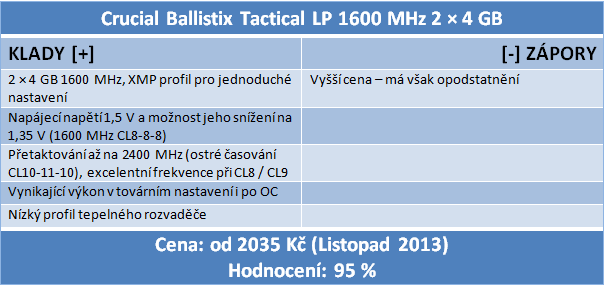 Crucial Ballistix Tactical LP 1600 MHz 2 × 4 GB

| KLADY [+] | [-] ZÁPORY |
|---|---|
| 2 × 4 GB 1600 MHz, XMP profil pro jednoduché nastavení | Vyšší cena – má však opodstatnění |
| Napájecí napětí 1,5 V a možnost jeho snížení na 1,35 V (1600 MHz CL8-8-8) | |
| Přetaktování až na 2400 MHz (ostré časování CL10-11-10), excelentní frekvence při CL8 / CL9 | |
| Vynikající výkon v továrním nastavení i po OC | |
| Nízký profil tepelného rozvaděče | |

Cena: od 2035 Kč (Listopad 2013)
Hodnocení: 95 %